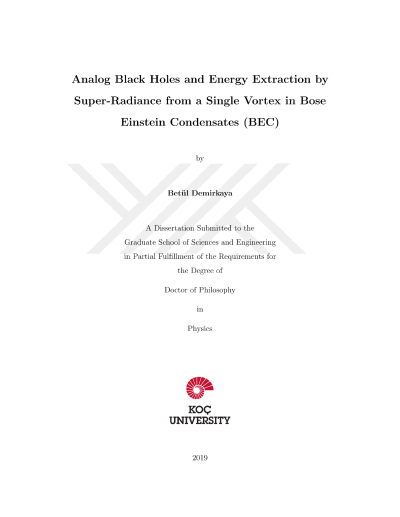 Analog Black Holes and Energy Extraction by Super-Radiance from a Single Vortex in Bose Einstein Condensates (BEC)

by

Betül Demirkaya

A Dissertation Submitted to the Graduate School of Sciences and Engineering in Partial Fulfillment of the Requirements for the Degree of

Doctor of Philosophy

in

Physics

KOÇ UNIVERSITY

2019